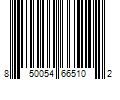 8 50054 66510 2